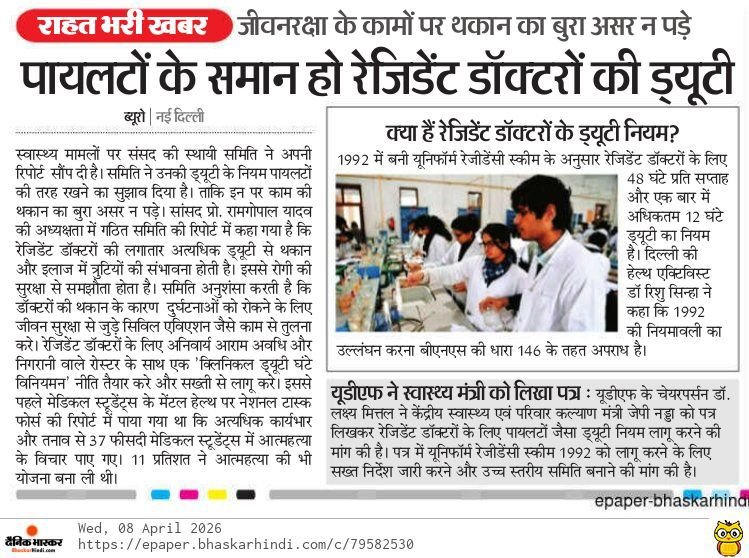 राहत भरी खबर जीवनरक्षा के कामों पर थकान का बुरा असर न पड़े

पायलटों के समान हो रेजिडेंट डॉक्टरों की ड्यूटी

ब्यूरो | नई दिल्ली

स्वास्थ्य मामलों पर संसद की स्थायी समिति ने अपनी रिपोर्ट सौंप दी है। समिति ने उनकी ड्यूटी के नियम पायलटों की तरह रखने का सुझाव दिया है। ताकि इन पर काम की थकान का बुरा असर न पड़े। सांसद प्रो. रामगोपाल यादव की अध्यक्षता में गठित समिति की रिपोर्ट में कहा गया है कि रेजिडेंट डॉक्टरों की लगातार अत्यधिक ड्यूटी से थकान और इलाज में त्रुटियों की संभावना होती है। इससे रोगी की सुरक्षा से समझौता होता है। समिति अनुशंसा करती है कि डॉक्टरों की थकान के कारण दुर्घटनाओं को रोकने के लिए जीवन सुरक्षा से जुड़े सिविल एविएशन जैसे काम से तुलना करे। रेजिडेंट डॉक्टरों के लिए अनिवार्य आराम अवधि और निगरानी वाले रोस्टर के साथ एक 'क्लिनिकल ड्यूटी घंटे विनियमन' नीति तैयार करे और सख्ती से लागू करे। इससे पहले मेडिकल स्टूडेंट्स के मेंटल हेल्थ पर नेशनल टास्क फोर्स की रिपोर्ट में पाया गया था कि अत्यधिक कार्यभार और तनाव से 37 फीसदी मेडिकल स्टूडेंट्स में आत्महत्या के विचार पाए गए। 11 प्रतिशत ने आत्महत्या की भी योजना बना ली थी।

क्या हैं रेजिडेंट डॉक्टरों के ड्यूटी नियम?

1992 में बनी यूनिफॉर्म रेजीडेंसी स्कीम के अनुसार रेजिडेंट डॉक्टरों के लिए 48 घंटे प्रति सप्ताह और एक बार में अधिकतम 12 घंटे ड्यूटी का नियम है। दिल्ली की हेल्थ एक्टिविस्ट डॉ रिशु सिन्हा ने कहा कि 1992 की नियमावली का उल्लंघन करना बीएनएस की धारा 146 के तहत अपराध है।

यूडीएफ ने स्वास्थ्य मंत्री को लिखा पत्र : यूडीएफ के चेयरपर्सन डॉ. लक्ष्य मित्तल ने केंद्रीय स्वास्थ्य एवं परिवार कल्याण मंत्री जेपी नड्डा को पत्र लिखकर रेजिडेंट डॉक्टरों के लिए पायलटों जैसा ड्यूटी नियम लागू करने की मांग की है। पत्र में यूनिफॉर्म रेजीडेंसी स्कीम 1992 को लागू करने के लिए सख्त निर्देश जारी करने और उच्च स्तरीय समिति बनाने की मांग की है।

epaper-bhaskarhindi

दैनिक भास्कर BhaskarHindi.com
Wed, 08 April 2026
https://epaper.bhaskarhindi.com/c/79582530